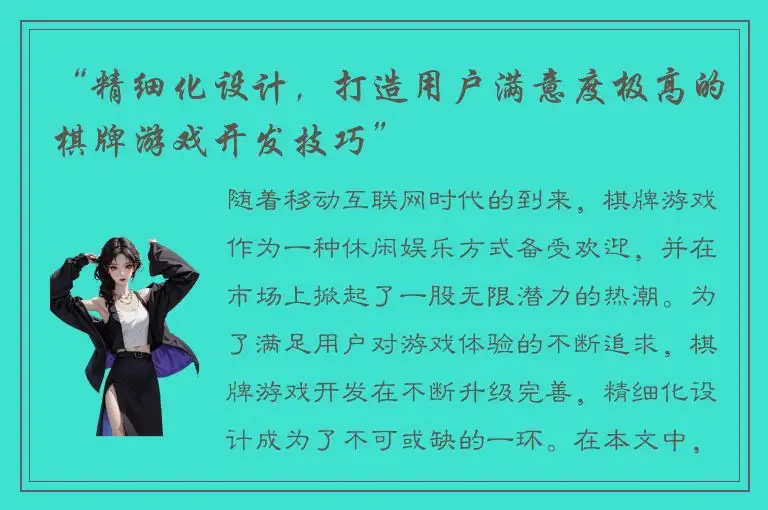 “精细化设计，打造用户满意度极高的棋牌游戏开发技巧”

随着移动互联网时代的到来，棋牌游戏作为一种休闲娱乐方式备受欢迎，并在市场上掀起了一股无限潜力的热潮。为了满足用户对游戏体验的不断追求，棋牌游戏开发在不断升级完善，精细化设计成为了不可或缺的一环。在本文中，